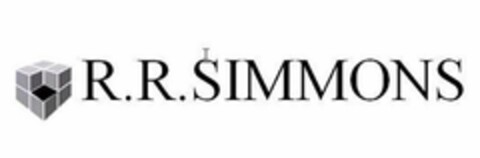 R.R.SIMMONS